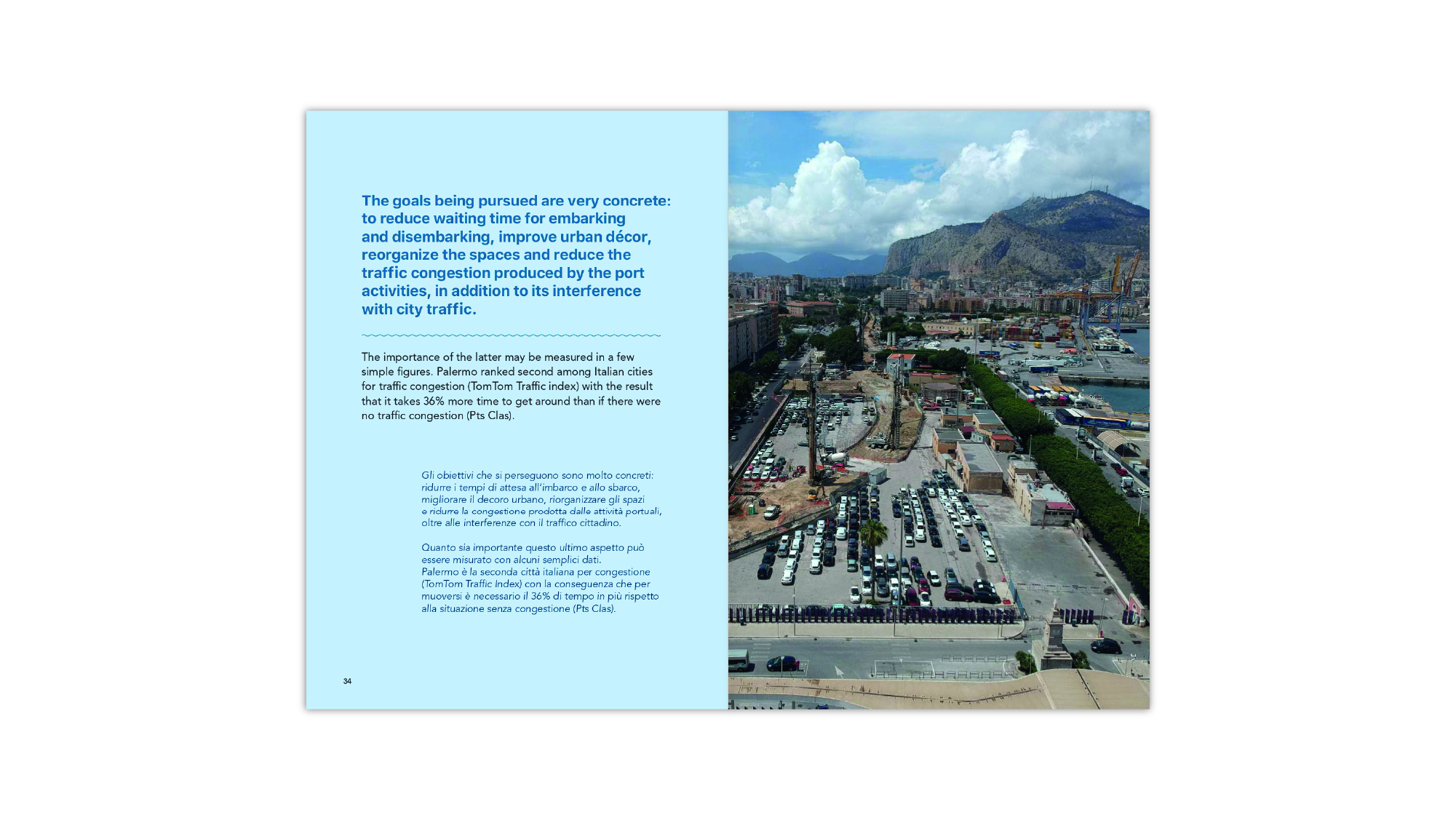 The goals being pursued are very concrete: to reduce waiting time for embarking and disembarking, improve urban décor, reorganize the spaces and reduce the traffic congestion produced by the port activities, in addition to its interference with city traffic.

The importance of the latter may be measured in a few simple figures. Palermo ranked second among Italian cities for traffic congestion (TomTom Traffic index) with the result that it takes 36% more time to get around than if there were no traffic congestion (Pts Clas).

Gli obiettivi che si perseguono sono molto concreti: ridurre i tempi di attesa all'imbarco e allo sbarco, migliorare il decoro urbano, riorganizzare gli spazi e ridurre la congestione prodotta dalle attività portuali, oltre alle interferenze con il traffico cittadino.

Quanto sia importante questo ultimo aspetto può essere misurato con alcuni semplici dati.
Palermo è la seconda città italiana per congestione (TomTom Traffic Index) con la conseguenza che per muoversi è necessario il 36% di tempo in più rispetto alla situazione senza congestione (Pts Clas).

34